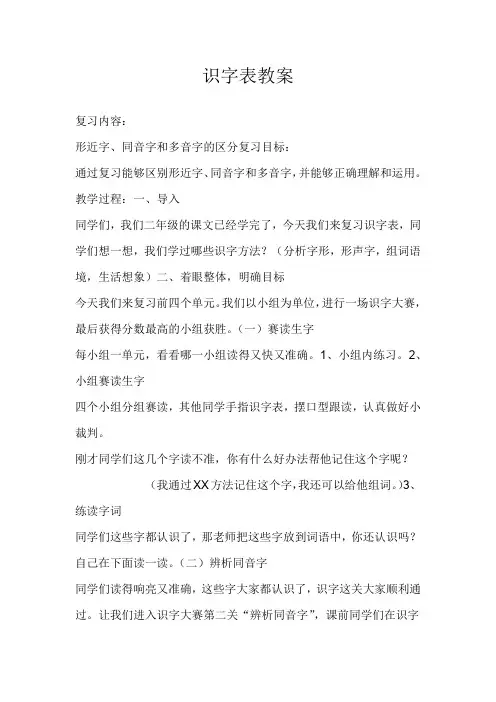 识字表教案

复习内容：

形近字、同音字和多音字的区分复习目标：

通过复习能够区别形近字、同音字和多音字，并能够正确理解和运用。

教学过程：一、导入

同学们，我们二年级的课文已经学完了，今天我们来复习识字表，同学们想一想，我们学过哪些识字方法？（分析字形，形声字，组词语境，生活想象）二、着眼整体，明确目标

今天我们来复习前四个单元。我们以小组为单位，进行一场识字大赛，最后获得分数最高的小组获胜。（一）赛读生字

每小组一单元，看看哪一小组读得又快又准确。1、小组内练习。2、小组赛读生字

四个小组分组赛读，其他同学手指识字表，摆口型跟读，认真做好小裁判。

刚才同学们这几个字读不准，你有什么好办法帮他记住这个字呢？

（我通过XX方法记住这个字，我还可以给他组词。）3、练读字词

同学们这些字都认识了，那老师把这些字放到词语中，你还认识吗？自己在下面读一读。（二）辨析同音字

同学们读得响亮又准确，这些字大家都认识了，识字这关大家顺利通过。让我们进入识字大赛第二关“辨析同音字”，课前同学们在识字